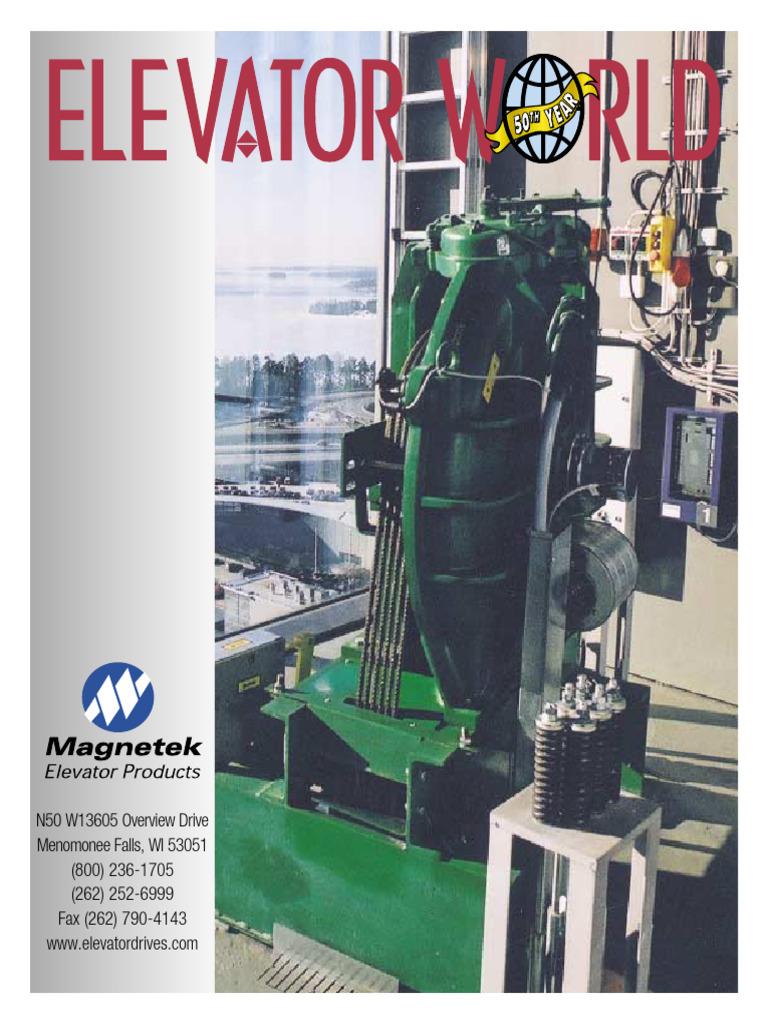 ELEVATOR WORLD
50TH YEAR

Magnetek
Elevator Products

N50 W13605 Overview Drive
Menomonee Falls, WI 53051
(800) 236-1705
(262) 252-6999
Fax (262) 790-4143
www.elevatordrives.com